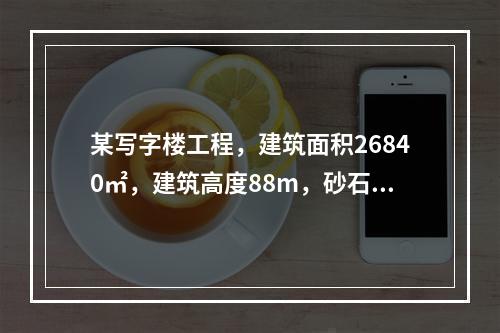 某写字楼工程，建筑面积26840㎡，建筑高度88m，砂石...